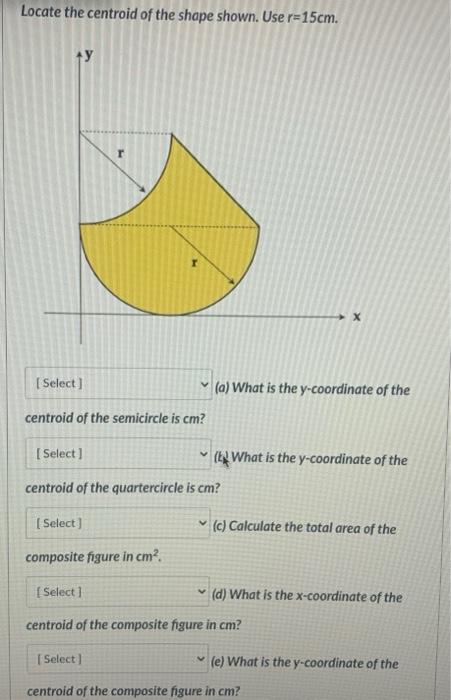 Locate the centroid of the shape shown. Use r=15cm.

y

r

r

x

[ Select ] (a) What is the y-coordinate of the centroid of the semicircle is cm?

[ Select ] (b) What is the y-coordinate of the centroid of the quartercircle is cm?

[ Select ] (c) Calculate the total area of the composite figure in $cm^2$.

[ Select ] (d) What is the x-coordinate of the centroid of the composite figure in cm?

[ Select ] (e) What is the y-coordinate of the centroid of the composite figure in cm?